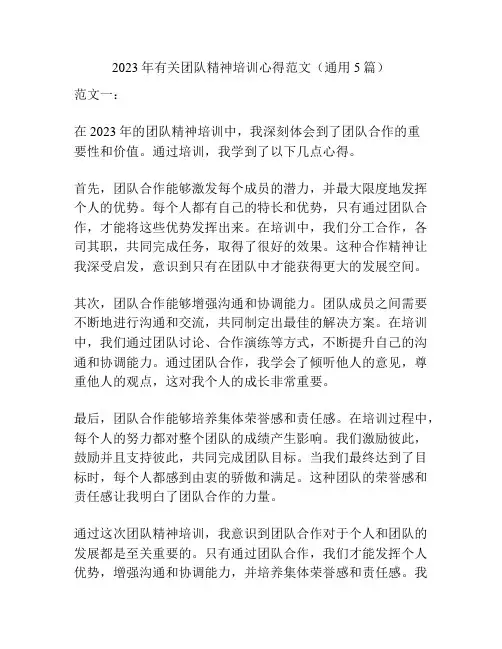 2023 年有关团队精神培训心得范文（通用 5 篇）

范文一：

在 2023 年的团队精神培训中，我深刻体会到了团队合作的重要性和价值。通过培训，我学到了以下几点心得。

首先，团队合作能够激发每个成员的潜力，并最大限度地发挥个人的优势。每个人都有自己的特长和优势，只有通过团队合作，才能将这些优势发挥出来。在培训中，我们分工合作，各司其职，共同完成任务，取得了很好的效果。这种合作精神让我深受启发，意识到只有在团队中才能获得更大的发展空间。

其次，团队合作能够增强沟通和协调能力。团队成员之间需要不断地进行沟通和交流，共同制定出最佳的解决方案。在培训中，我们通过团队讨论、合作演练等方式，不断提升自己的沟通和协调能力。通过团队合作，我学会了倾听他人的意见，尊重他人的观点，这对我个人的成长非常重要。

最后，团队合作能够培养集体荣誉感和责任感。在培训过程中，每个人的努力都对整个团队的成绩产生影响。我们激励彼此，鼓励并且支持彼此，共同完成团队目标。当我们最终达到了目标时，每个人都感到由衷的骄傲和满足。这种团队的荣誉感和责任感让我明白了团队合作的力量。

通过这次团队精神培训，我意识到团队合作对于个人和团队的发展都是至关重要的。只有通过团队合作，我们才能发挥个人优势，增强沟通和协调能力，并培养集体荣誉感和责任感。我